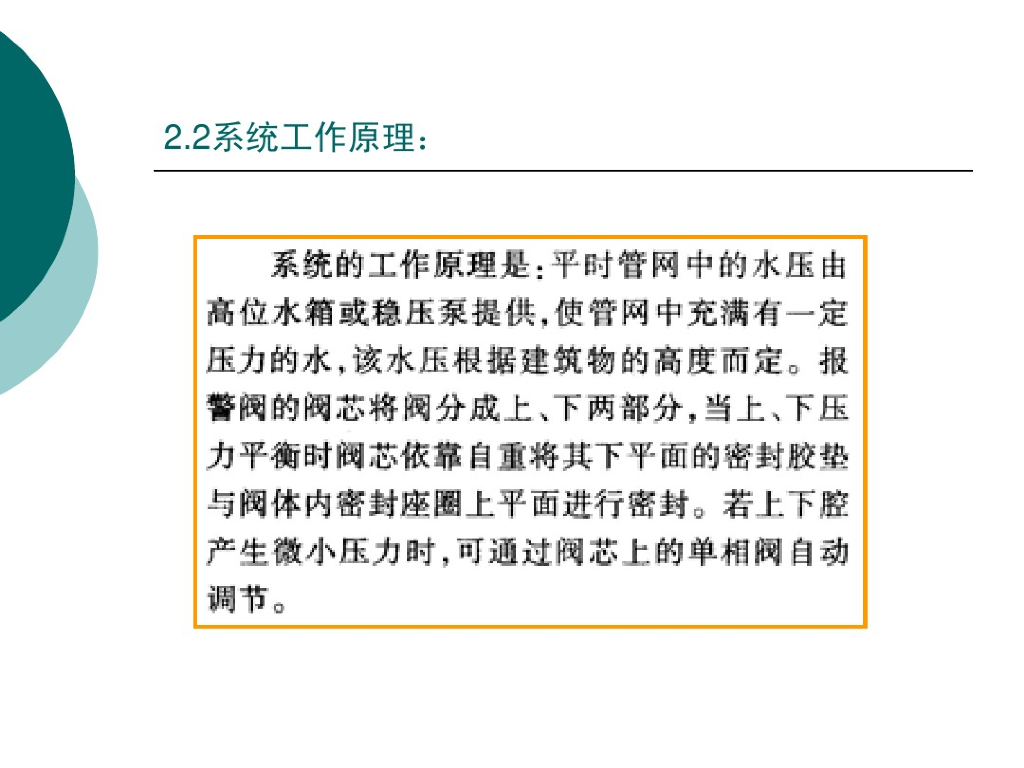 2.2系统工作原理：

系统的工作原理是：平时管网中的水压由高位水箱或稳压泵提供，使管网中充满有一定压力的水，该水压根据建筑物的高度而定。报警阀的阀芯将阀分成上、下两部分，当上、下压力平衡时阀芯依靠自重将其下平面的密封胶垫与阀体内密封座圈上平面进行密封。若上下腔产生微小压力时，可通过阀芯上的单相阀自动调节。